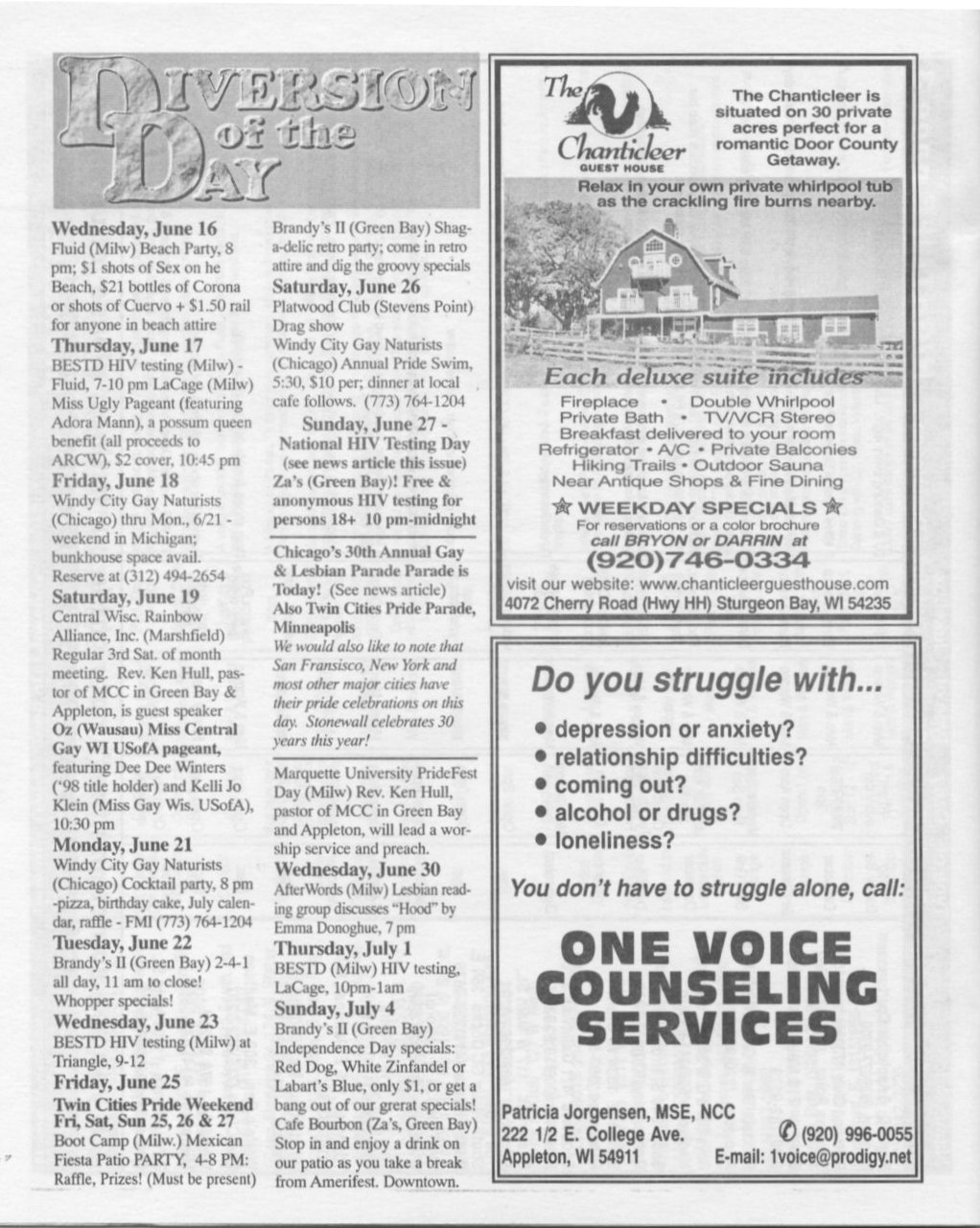 DIVERSION of the DAY

Wednesday, June 16
Fluid (Milw) Beach Party, 8 pm; $1 shots of Sex on he Beach, $21 bottles of Corona or shots of Cuervo + $1.50 rail for anyone in beach attire

Thursday, June 17
BESTD HIV testing (Milw) - Fluid, 7-10 pm LaCage (Milw) Miss Ugly Pageant (featuring Adora Mann), a possum queen benefit (all proceeds to ARCW), $2 cover, 10:45 pm

Friday, June 18
Windy City Gay Naturists (Chicago) thru Mon., 6/21 - weekend in Michigan; bunkhouse space avail. Reserve at (312) 494-2654

Saturday, June 19
Central Wisc. Rainbow Alliance, Inc. (Marshfield) Regular 3rd Sat. of month meeting. Rev. Ken Hull, pastor of MCC in Green Bay & Appleton, is guest speaker
Oz (Wausau) Miss Central Gay WI USofA pageant, featuring Dee Dee Winters ('98 title holder) and Kelli Jo Klein (Miss Gay Wis. USofA), 10:30 pm

Monday, June 21
Windy City Gay Naturists (Chicago) Cocktail party, 8 pm -pizza, birthday cake, July calendar, raffle - FMI (773) 764-1204

Tuesday, June 22
Brandy's II (Green Bay) 2-4-1 all day, 11 am to close! Whopper specials!

Wednesday, June 23
BESTD HIV testing (Milw) at Triangle, 9-12

Friday, June 25
Twin Cities Pride Weekend Fri, Sat, Sun 25, 26 & 27
Boot Camp (Milw.) Mexican Fiesta Patio PARTY, 4-8 PM: Raffle, Prizes! (Must be present)
Brandy's II (Green Bay) Shag-a-delic retro party; come in retro attire and dig the groovy specials

Saturday, June 26
Platwood Club (Stevens Point) Drag show
Windy City Gay Naturists (Chicago) Annual Pride Swim, 5:30, $10 per; dinner at local cafe follows. (773) 764-1204

Sunday, June 27 - National HIV Testing Day
(see news article this issue) Za's (Green Bay)! Free & anonymous HIV testing for persons 18+ 10 pm-midnight

Chicago's 30th Annual Gay & Lesbian Parade Parade is Today! (See news article)
Also Twin Cities Pride Parade, Minneapolis
We would also like to note that San Fransisco, New York and most other major cities have their pride celebrations on this day. Stonewall celebrates 30 years this year!

Marquette University PrideFest Day (Milw) Rev. Ken Hull, pastor of MCC in Green Bay and Appleton, will lead a worship service and preach.

Wednesday, June 30
AfterWords (Milw) Lesbian reading group discusses "Hood" by Emma Donoghue, 7 pm

Thursday, July 1
BESTD (Milw) HIV testing, LaCage, 10pm-1am

Sunday, July 4
Brandy's II (Green Bay) Independence Day specials: Red Dog, White Zinfandel or Labart's Blue, only $1, or get a bang out of our grerat specials!
Cafe Bourbon (Za's, Green Bay) Stop in and enjoy a drink on our patio as you take a break from Amerifest. Downtown.

The Chanticleer GUEST HOUSE
The Chanticleer is situated on 30 private acres perfect for a romantic Door County Getaway.
Relax in your own private whirlpool tub as the crackling fire burns nearby.
Each deluxe suite includes
Fireplace • Double Whirlpool
Private Bath • TV/VCR Stereo
Breakfast delivered to your room
Refrigerator • A/C • Private Balconies
Hiking Trails • Outdoor Sauna
Near Antique Shops & Fine Dining
WEEKDAY SPECIALS
For reservations or a color brochure call BRYON or DARRIN at
(920)746-0334
visit our website: www.chanticleerguesthouse.com
4072 Cherry Road (Hwy HH) Sturgeon Bay, WI 54235

Do you struggle with...
• depression or anxiety?
• relationship difficulties?
• coming out?
• alcohol or drugs?
• loneliness?
You don't have to struggle alone, call:
ONE VOICE COUNSELING SERVICES
Patricia Jorgensen, MSE, NCC
222 1/2 E. College Ave.
Appleton, WI 54911
(920) 996-0055
E-mail: 1voice@prodigy.net